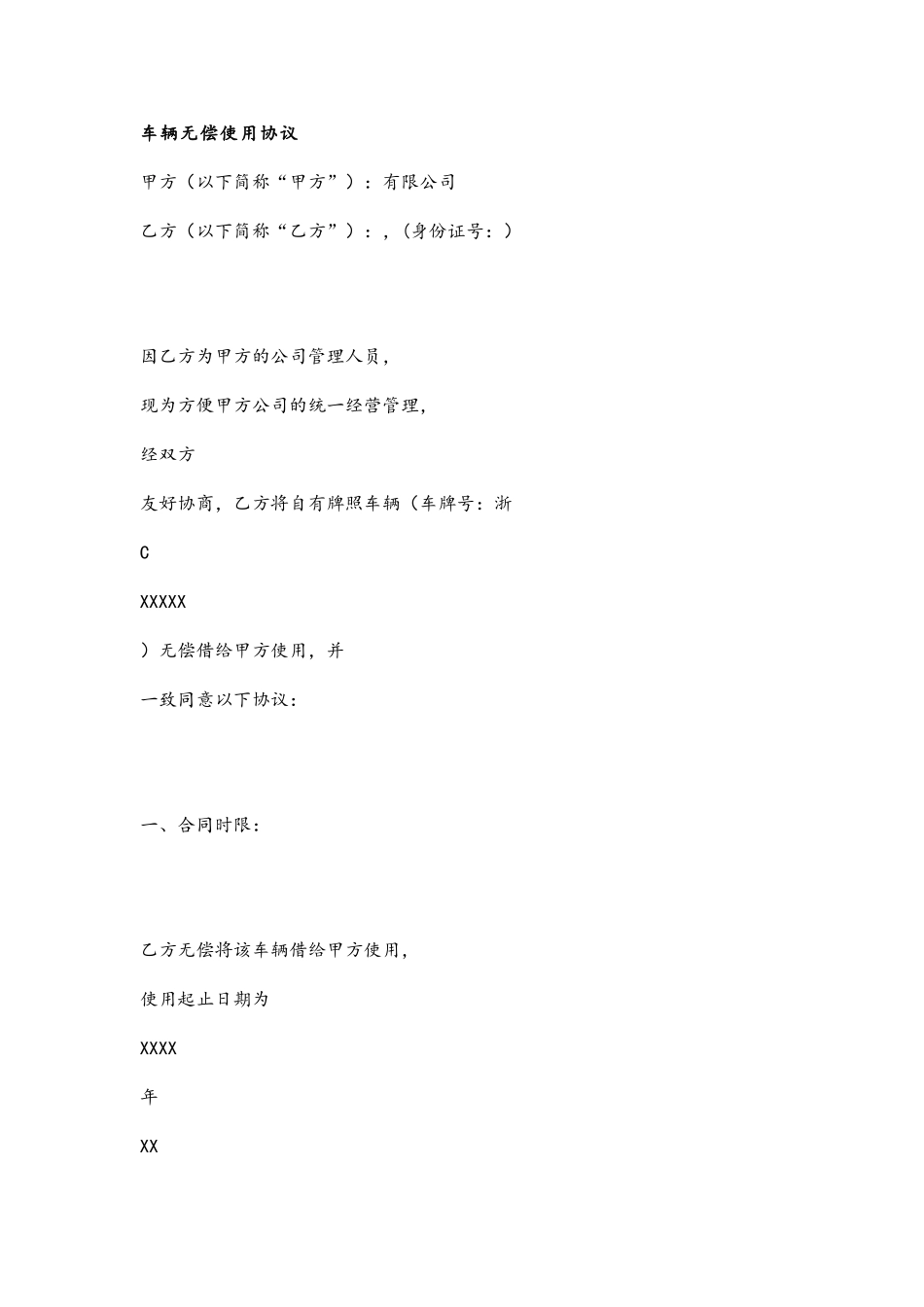 车辆无偿使用协议

甲方（以下简称“甲方”）：有限公司

乙方（以下简称“乙方”）：，(身份证号：)

因乙方为甲方的公司管理人员，

现为方便甲方公司的统一经营管理，

经双方

友好协商，乙方将自有牌照车辆（车牌号：浙

C

XXXXX

）无偿借给甲方使用，并

一致同意以下协议：

一、合同时限：

乙方无偿将该车辆借给甲方使用，

使用起止日期为

XXXX

年

XX